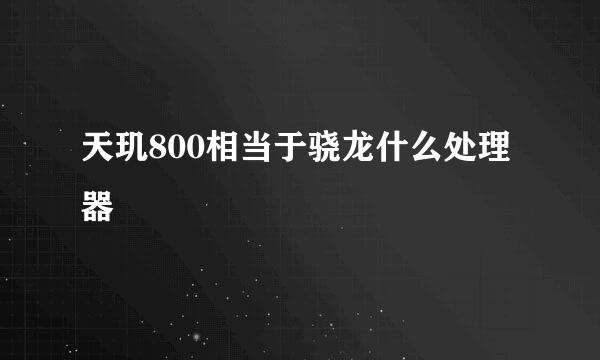 天玑800相当于骁龙什么处理器